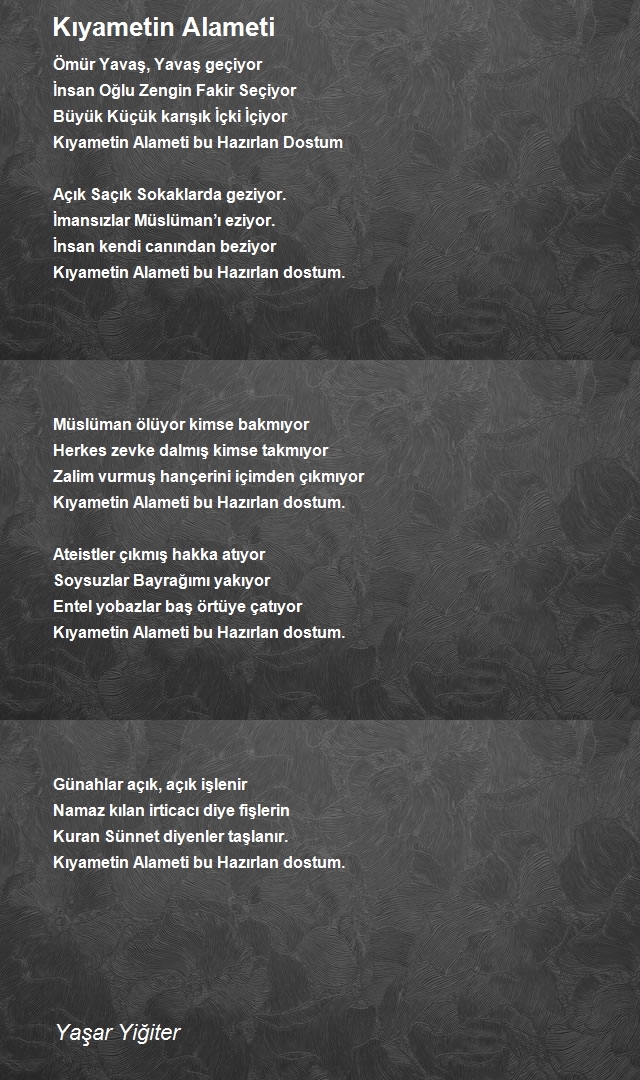 Kıyametin Alameti

Ömür Yavaş, Yavaş geçiyor
İnsan Oğlu Zengin Fakir Seçiyor
Büyük Küçük karışık İçki İçiyor
Kıyametin Alameti bu Hazırlan Dostum

Açık Saçık Sokaklarda geziyor.
İmansızlar Müslüman'ı eziyor.
İnsan kendi canından beziyor
Kıyametin Alameti bu Hazırlan dostum.

Müslüman ölüyor kimse bakmıyor
Herkes zevke dalmış kimse takmıyor
Zalim vurmuş hançerini içimden çıkmıyor
Kıyametin Alameti bu Hazırlan dostum.

Ateistler çıkmış hakka atıyor
Soysuzlar Bayrağımı yakıyor
Entel yobazlar baş örtüye çatıyor
Kıyametin Alameti bu Hazırlan dostum.

Günahlar açık, açık işlenir
Namaz kılan irticacı diye fişlerin
Kuran Sünnet diyenler taşlanır.
Kıyametin Alameti bu Hazırlan dostum.

Yaşar Yiğiter